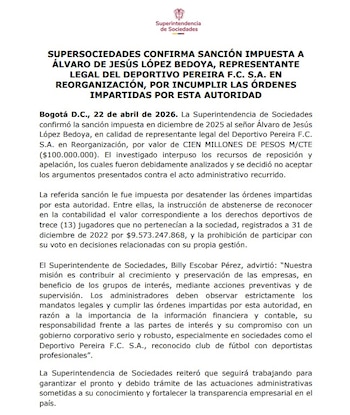 Superintendencia de Sociedades

SUPERSOCIEDADES CONFIRMA SANCIÓN IMPUESTA A ÁLVARO DE JESÚS LÓPEZ BEDOYA, REPRESENTANTE LEGAL DEL DEPORTIVO PEREIRA F.C. S.A. EN REORGANIZACIÓN, POR INCUMPLIR LAS ÓRDENES IMPARTIDAS POR ESTA AUTORIDAD

Bogotá D.C., 22 de abril de 2026. La Superintendencia de Sociedades confirmó la sanción impuesta en diciembre de 2025 al señor Álvaro de Jesús López Bedoya, en calidad de representante legal del Deportivo Pereira F.C. S.A. en Reorganización, por valor de CIEN MILLONES DE PESOS M/CTE ($100.000.000). El investigado interpuso los recursos de reposición y apelación, los cuales fueron debidamente analizados y se decidió no aceptar los argumentos presentados contra el acto administrativo recurrido.

La referida sanción le fue impuesta por desatender las órdenes impartidas por esta autoridad. Entre ellas, la instrucción de abstenerse de reconocer en la contabilidad el valor correspondiente a los derechos deportivos de trece (13) jugadores que no pertenecían a la sociedad, registrados a 31 de diciembre de 2022 por $9.573.247.868, y la prohibición de participar con su voto en decisiones relacionadas con su propia gestión.

El Superintendente de Sociedades, Billy Escobar Pérez, advirtió: "Nuestra misión es contribuir al crecimiento y preservación de las empresas, en beneficio de los grupos de interés, mediante acciones preventivas y de supervisión. Los administradores deben observar estrictamente los mandatos legales y cumplir las órdenes impartidas por esta autoridad, en razón a la importancia de la información financiera y contable, su responsabilidad frente a las partes de interés y su compromiso con un gobierno corporativo serio y robusto, especialmente en sociedades como el Deportivo Pereira F.C. S.A., reconocido club de fútbol con deportistas profesionales".

La Superintendencia de Sociedades reiteró que seguirá trabajando para garantizar el pronto y debido trámite de las actuaciones administrativas sometidas a su conocimiento y fortalecer la transparencia empresarial en el país.